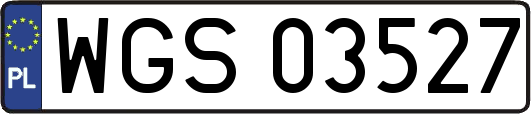 PL

WGS 03527